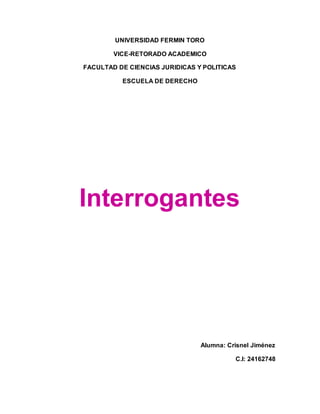 UNIVERSIDAD FERMIN TORO

VICE-RETORADO ACADEMICO

FACULTAD DE CIENCIAS JURIDICAS Y POLITICAS

ESCUELA DE DERECHO

Interrogantes

Alumna: Crisnel Jiménez

C.I: 24162748